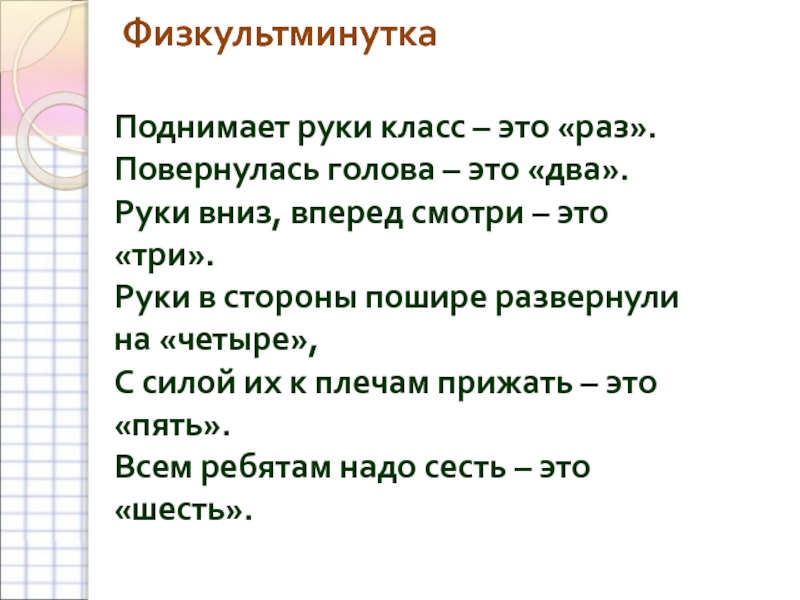 Физкультминутка

Поднимает руки класс – это «раз».
Повернулась голова – это «два».
Руки вниз, вперед смотри – это «три».
Руки в стороны пошире развернули на «четыре»,
С силой их к плечам прижать – это «пять».
Всем ребятам надо сесть – это «шесть».